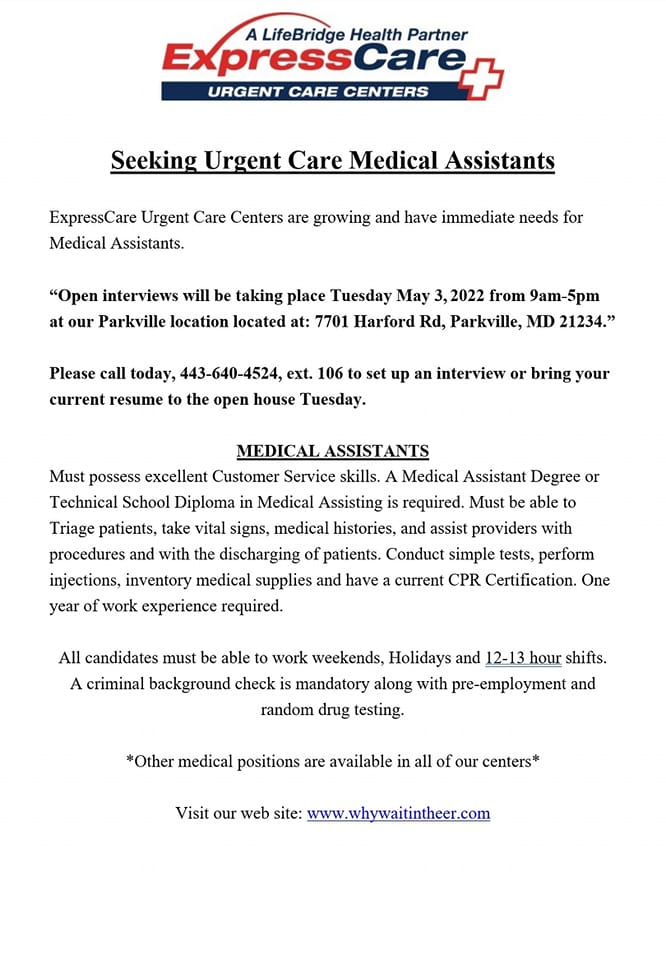 A LifeBridge Health Partner
ExpressCare
URGENT CARE CENTERS

Seeking Urgent Care Medical Assistants

ExpressCare Urgent Care Centers are growing and have immediate needs for Medical Assistants.

“Open interviews will be taking place Tuesday May 3, 2022 from 9am-5pm at our Parkville location located at: 7701 Harford Rd, Parkville, MD 21234.”

Please call today, 443-640-4524, ext. 106 to set up an interview or bring your current resume to the open house Tuesday.

MEDICAL ASSISTANTS
Must possess excellent Customer Service skills. A Medical Assistant Degree or Technical School Diploma in Medical Assisting is required. Must be able to Triage patients, take vital signs, medical histories, and assist providers with procedures and with the discharging of patients. Conduct simple tests, perform injections, inventory medical supplies and have a current CPR Certification. One year of work experience required.

All candidates must be able to work weekends, Holidays and 12-13 hour shifts. A criminal background check is mandatory along with pre-employment and random drug testing.

*Other medical positions are available in all of our centers*

Visit our web site: www.whywaitintheer.com